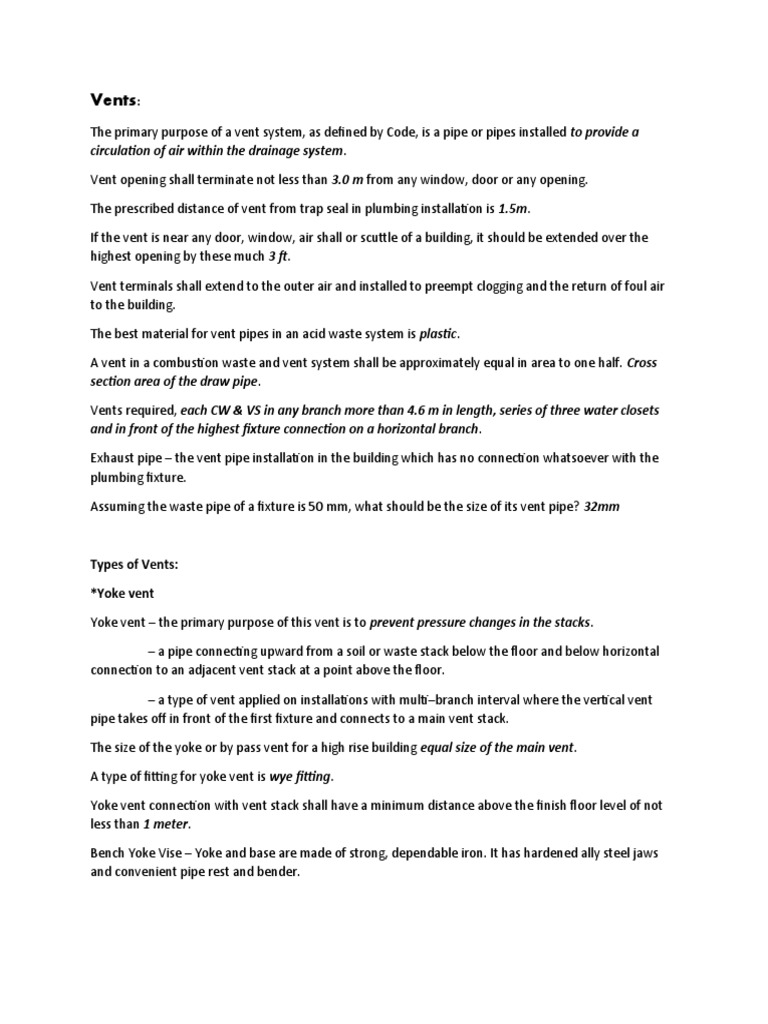 Vents:

The primary purpose of a vent system, as defined by Code, is a pipe or pipes installed to provide a circulation of air within the drainage system.

Vent opening shall terminate not less than 3.0 m from any window, door or any opening.

The prescribed distance of vent from trap seal in plumbing installation is 1.5m.

If the vent is near any door, window, air shall or scuttle of a building, it should be extended over the highest opening by these much 3 ft.

Vent terminals shall extend to the outer air and installed to preempt clogging and the return of foul air to the building.

The best material for vent pipes in an acid waste system is plastic.

A vent in a combustion waste and vent system shall be approximately equal in area to one half. Cross section area of the draw pipe.

Vents required, each CW & VS in any branch more than 4.6 m in length, series of three water closets and in front of the highest fixture connection on a horizontal branch.

Exhaust pipe – the vent pipe installation in the building which has no connection whatsoever with the plumbing fixture.

Assuming the waste pipe of a fixture is 50 mm, what should be the size of its vent pipe? 32mm

Types of Vents:

*Yoke vent

Yoke vent – the primary purpose of this vent is to prevent pressure changes in the stacks.

– a pipe connecting upward from a soil or waste stack below the floor and below horizontal connection to an adjacent vent stack at a point above the floor.

– a type of vent applied on installations with multi–branch interval where the vertical vent pipe takes off in front of the first fixture and connects to a main vent stack.

The size of the yoke or by pass vent for a high rise building equal size of the main vent.

A type of fitting for yoke vent is wye fitting.

Yoke vent connection with vent stack shall have a minimum distance above the finish floor level of not less than 1 meter.

Bench Yoke Vise – Yoke and base are made of strong, dependable iron. It has hardened ally steel jaws and convenient pipe rest and bender.